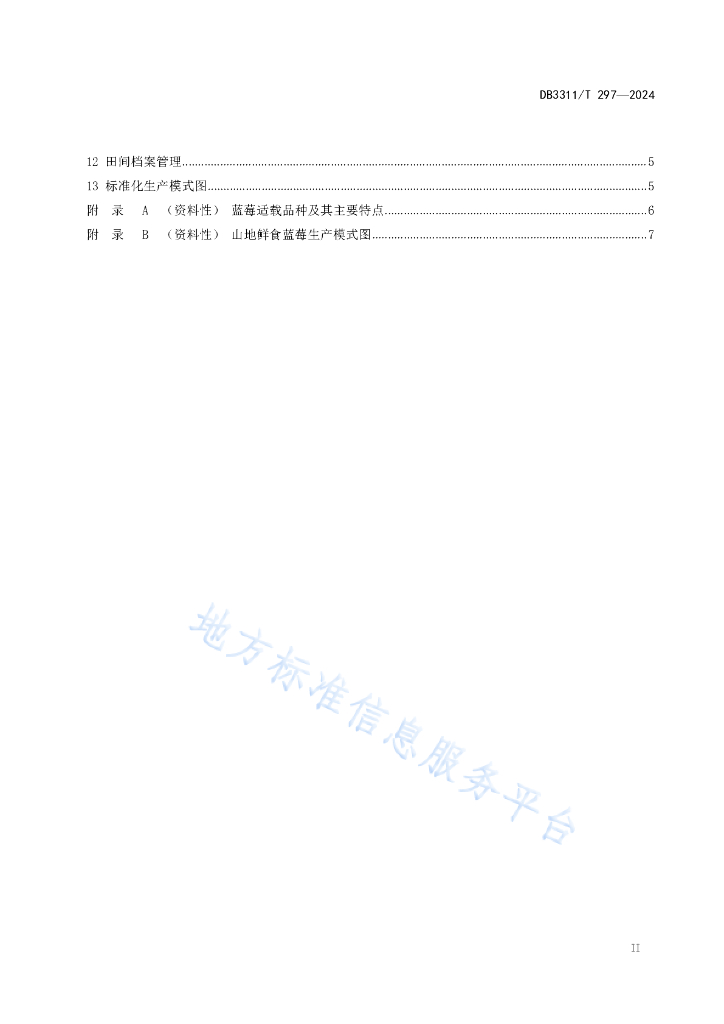 DB3311/T 297—2024

12 田间档案管理......5
13 标准化生产模式图......5
附 录 A （资料性） 蓝莓适栽品种及其主要特点......6
附 录 B （资料性） 山地鲜食蓝莓生产模式图......7

地方标准信息服务平台

II